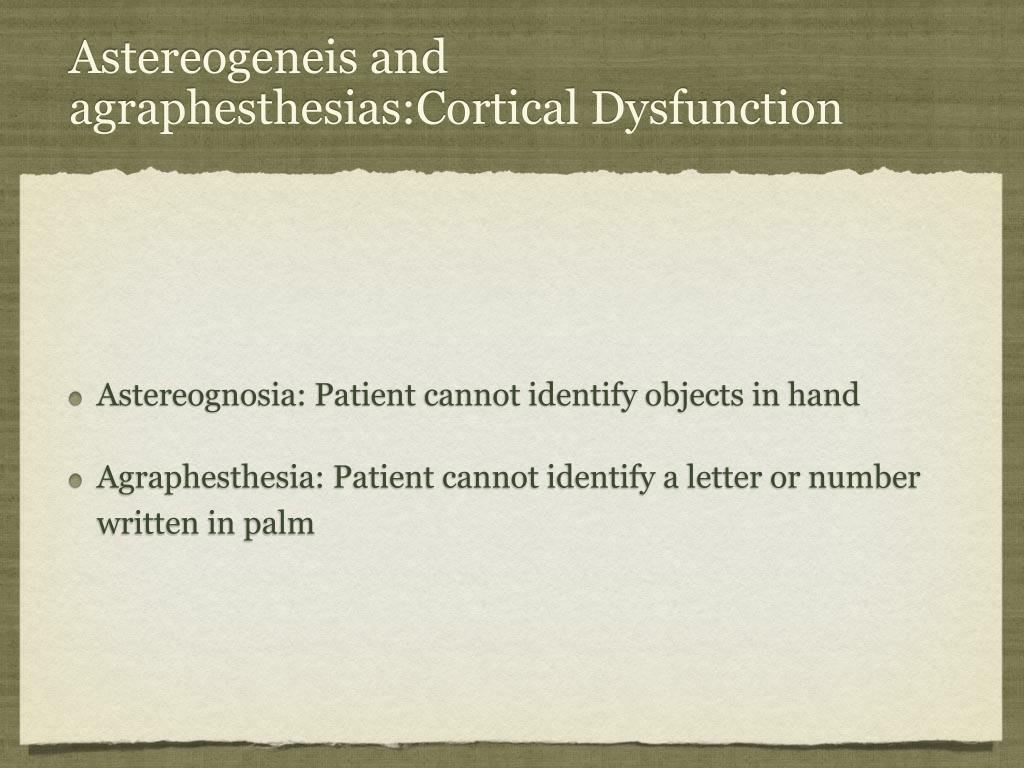 Astereogeneis and agraphesthesias:Cortical Dysfunction

Astereognosia: Patient cannot identify objects in hand

Agraphesthesia: Patient cannot identify a letter or number written in palm